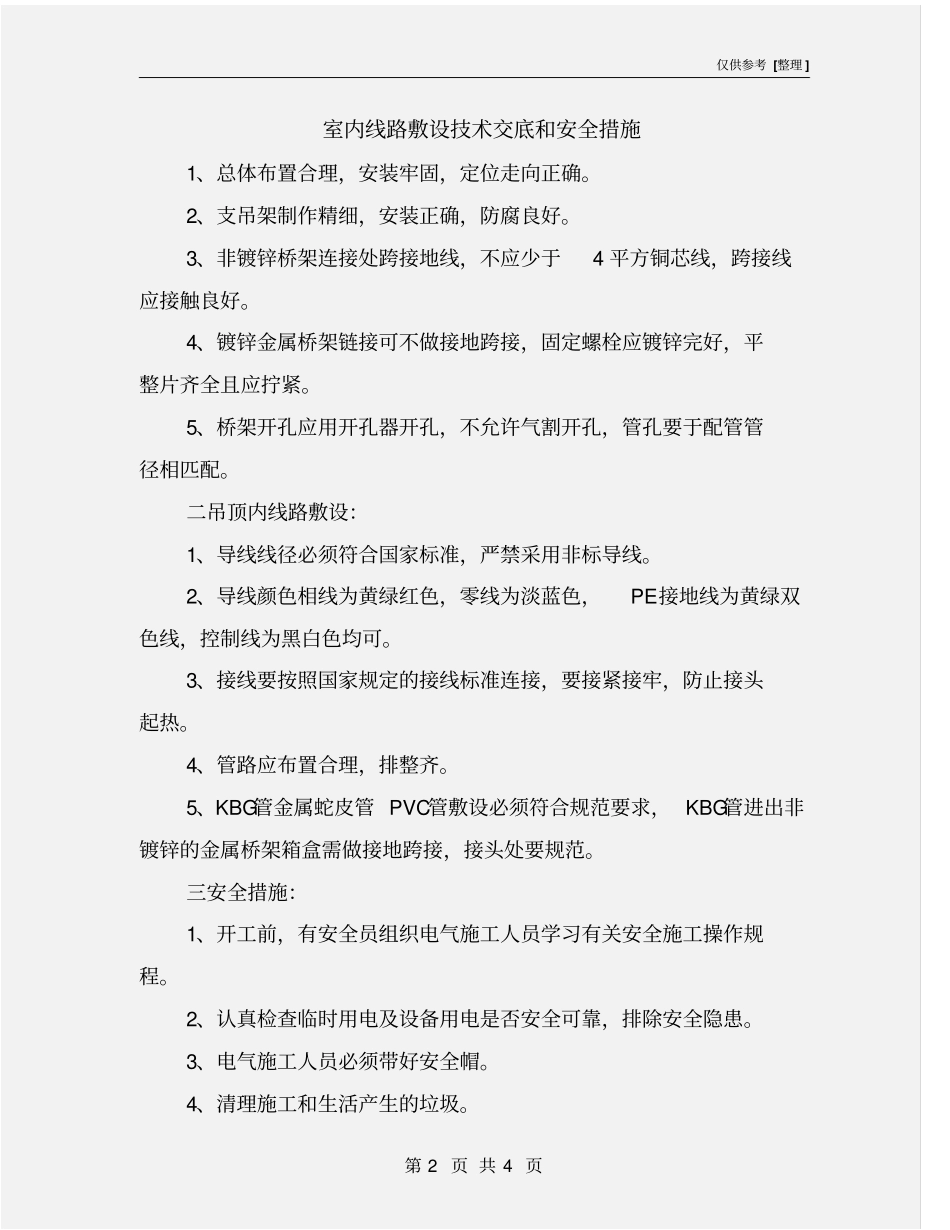 仅供参考 [整理]

室内线路敷设技术交底和安全措施

1、总体布置合理，安装牢固，定位走向正确。

2、支吊架制作精细，安装正确，防腐良好。

3、非镀锌桥架连接处跨接地线，不应少于 4 平方铜芯线，跨接线应接触良好。

4、镀锌金属桥架链接可不做接地跨接，固定螺栓应镀锌完好，平整片齐全且应拧紧。

5、桥架开孔应用开孔器开孔，不允许气割开孔，管孔要于配管管径相匹配。

二吊顶内线路敷设：

1、导线线径必须符合国家标准，严禁采用非标导线。

2、导线颜色相线为黄绿红色，零线为淡蓝色， PE接地线为黄绿双色线，控制线为黑白色均可。

3、接线要按照国家规定的接线标准连接，要接紧接牢，防止接头起热。

4、管路应布置合理，排整齐。

5、KBG管金属蛇皮管 PVC管敷设必须符合规范要求， KBG管进出非镀锌的金属桥架箱盒需做接地跨接，接头处要规范。

三安全措施：

1、开工前，有安全员组织电气施工人员学习有关安全施工操作规程。

2、认真检查临时用电及设备用电是否安全可靠，排除安全隐患。

3、电气施工人员必须带好安全帽。

4、清理施工和生活产生的垃圾。

第 2 页 共 4 页